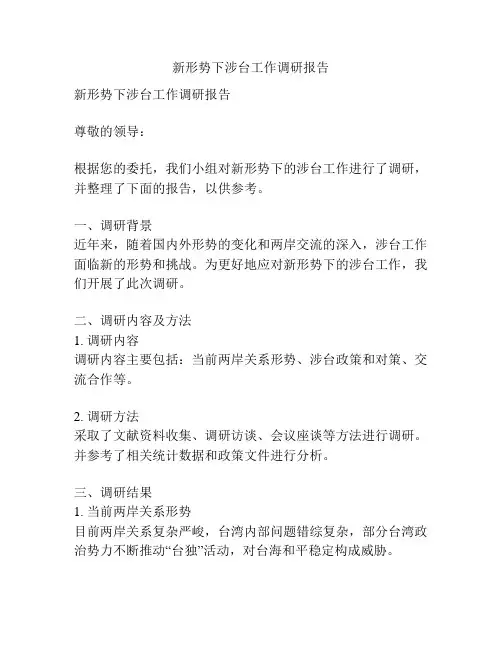 新形势下涉台工作调研报告

新形势下涉台工作调研报告

尊敬的领导：

根据您的委托，我们小组对新形势下的涉台工作进行了调研，并整理了下面的报告，以供参考。

一、调研背景
近年来，随着国内外形势的变化和两岸交流的深入，涉台工作面临新的形势和挑战。为更好地应对新形势下的涉台工作，我们开展了此次调研。

二、调研内容及方法
1. 调研内容
调研内容主要包括：当前两岸关系形势、涉台政策和对策、交流合作等。

2. 调研方法
采取了文献资料收集、调研访谈、会议座谈等方法进行调研。并参考了相关统计数据和政策文件进行分析。

三、调研结果
1. 当前两岸关系形势
目前两岸关系复杂严峻，台湾内部问题错综复杂，部分台湾政治势力不断推动“台独”活动，对台海和平稳定构成威胁。